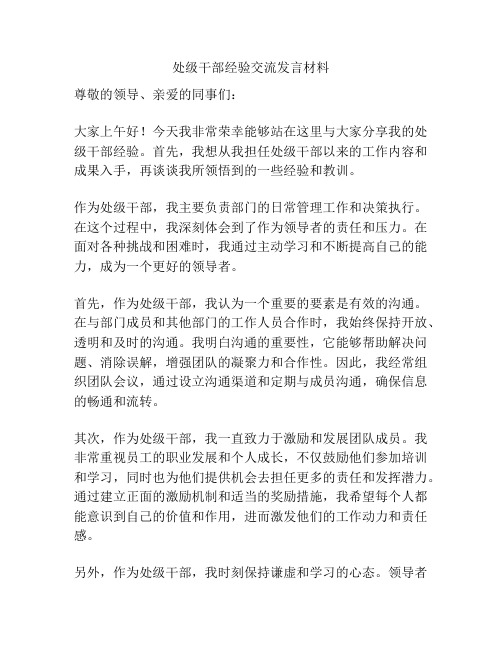 处级干部经验交流发言材料

尊敬的领导、亲爱的同事们：

大家上午好！今天我非常荣幸能够站在这里与大家分享我的处级干部经验。首先，我想从我担任处级干部以来的工作内容和成果入手，再谈谈我所领悟到的一些经验和教训。

作为处级干部，我主要负责部门的日常管理工作和决策执行。在这个过程中，我深刻体会到了作为领导者的责任和压力。在面对各种挑战和困难时，我通过主动学习和不断提高自己的能力，成为一个更好的领导者。

首先，作为处级干部，我认为一个重要的要素是有效的沟通。在与部门成员和其他部门的工作人员合作时，我始终保持开放、透明和及时的沟通。我明白沟通的重要性，它能够帮助解决问题、消除误解，增强团队的凝聚力和合作性。因此，我经常组织团队会议，通过设立沟通渠道和定期与成员沟通，确保信息的畅通和流转。

其次，作为处级干部，我一直致力于激励和发展团队成员。我非常重视员工的职业发展和个人成长，不仅鼓励他们参加培训和学习，同时也为他们提供机会去担任更多的责任和发挥潜力。通过建立正面的激励机制和适当的奖励措施，我希望每个人都能意识到自己的价值和作用，进而激发他们的工作动力和责任感。

另外，作为处级干部，我时刻保持谦虚和学习的心态。领导者